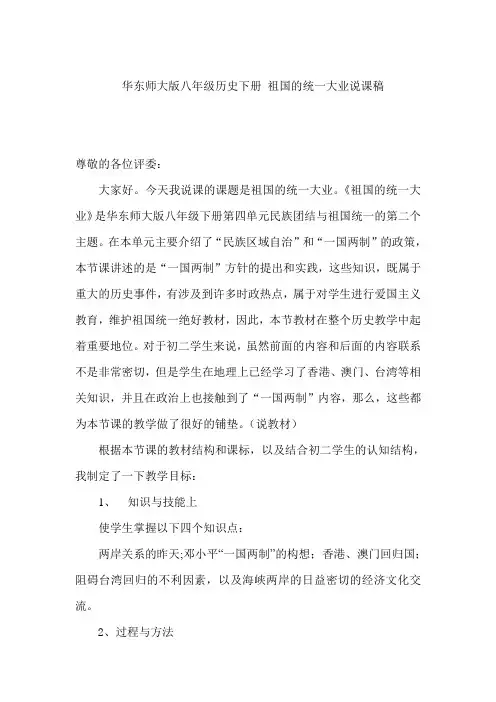 华东师大版八年级历史下册 祖国的统一大业说课稿

尊敬的各位评委：

大家好。今天我说课的课题是祖国的统一大业。《祖国的统一大业》是华东师大版八年级下册第四单元民族团结与祖国统一的第二个主题。在本单元主要介绍了“民族区域自治”和“一国两制”的政策，本节课讲述的是“一国两制”方针的提出和实践，这些知识，既属于重大的历史事件，有涉及到许多时政热点，属于对学生进行爱国主义教育，维护祖国统一绝好教材，因此，本节教材在整个历史教学中起着重要地位。对于初二学生来说，虽然前面的内容和后面的内容联系不是非常密切，但是学生在地理上已经学习了香港、澳门、台湾等相关知识，并且在政治上也接触到了“一国两制”内容，那么，这些都为本节课的教学做了很好的铺垫。（说教材）

根据本节课的教材结构和课标，以及结合初二学生的认知结构，我制定了一下教学目标：

1、 知识与技能上

使学生掌握以下四个知识点：

两岸关系的昨天;邓小平“一国两制”的构想；香港、澳门回归国；阻碍台湾回归的不利因素，以及海峡两岸的日益密切的经济文化交流。

2、过程与方法